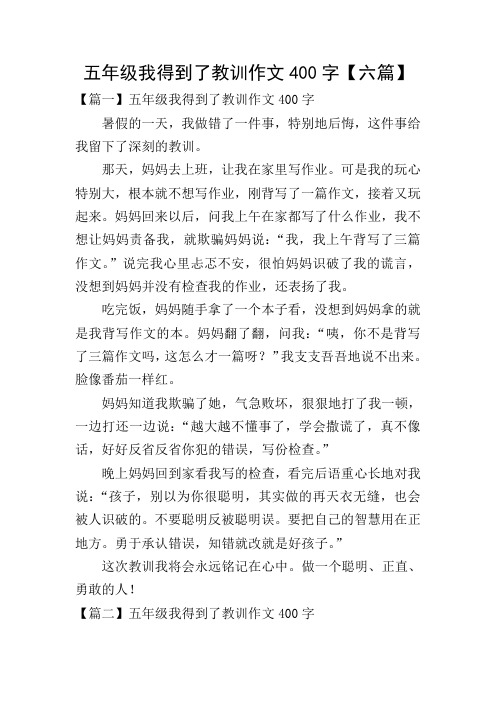 五年级我得到了教训作文 400 字【六篇】

【篇一】五年级我得到了教训作文 400 字

暑假的一天，我做错了一件事，特别地后悔，这件事给我留下了深刻的教训。

那天，妈妈去上班，让我在家里写作业。可是我的玩心特别大，根本就不想写作业，刚背写了一篇作文，接着又玩起来。妈妈回来以后，问我上午在家都写了什么作业，我不想让妈妈责备我，就欺骗妈妈说：“我，我上午背写了三篇作文。”说完我心里忐忑不安，很怕妈妈识破了我的谎言，没想到妈妈并没有检查我的作业，还表扬了我。

吃完饭，妈妈随手拿了一个本子看，没想到妈妈拿的就是我背写作文的本。妈妈翻了翻，问我：“咦，你不是背写了三篇作文吗，这怎么才一篇呀？”我支支吾吾地说不出来。脸像番茄一样红。

妈妈知道我欺骗了她，气急败坏，狠狠地打了我一顿，一边打还一边说：“越大越不懂事了，学会撒谎了，真不像话，好好反省反省你犯的错误，写份检查。”

晚上妈妈回到家看我写的检查，看完后语重心长地对我说：“孩子，别以为你很聪明，其实做的再天衣无缝，也会被人识破的。不要聪明反被聪明误。要把自己的智慧用在正地方。勇于承认错误，知错就改就是好孩子。”

这次教训我将会永远铭记在心中。做一个聪明、正直、勇敢的人！

【篇二】五年级我得到了教训作文 400 字